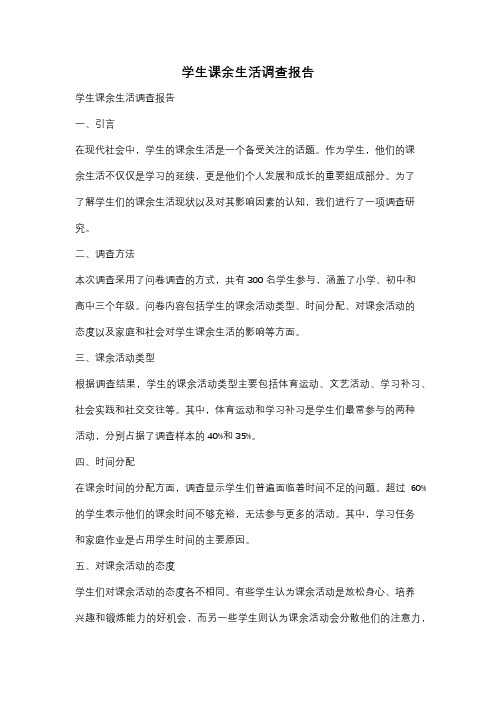 学生课余生活调查报告

学生课余生活调查报告

一、引言

在现代社会中，学生的课余生活是一个备受关注的话题。作为学生，他们的课余生活不仅仅是学习的延续，更是他们个人发展和成长的重要组成部分。为了了解学生们的课余生活现状以及对其影响因素的认知，我们进行了一项调查研究。

二、调查方法

本次调查采用了问卷调查的方式，共有 300 名学生参与，涵盖了小学、初中和高中三个年级。问卷内容包括学生的课余活动类型、时间分配、对课余活动的态度以及家庭和社会对学生课余生活的影响等方面。

三、课余活动类型

根据调查结果，学生的课余活动类型主要包括体育运动、文艺活动、学习补习、社会实践和社交交往等。其中，体育运动和学习补习是学生们最常参与的两种活动，分别占据了调查样本的 40%和 35%。

四、时间分配

在课余时间的分配方面，调查显示学生们普遍面临着时间不足的问题。超过 60%的学生表示他们的课余时间不够充裕，无法参与更多的活动。其中，学习任务和家庭作业是占用学生时间的主要原因。

五、对课余活动的态度

学生们对课余活动的态度各不相同。有些学生认为课余活动是放松身心、培养兴趣和锻炼能力的好机会，而另一些学生则认为课余活动会分散他们的注意力，